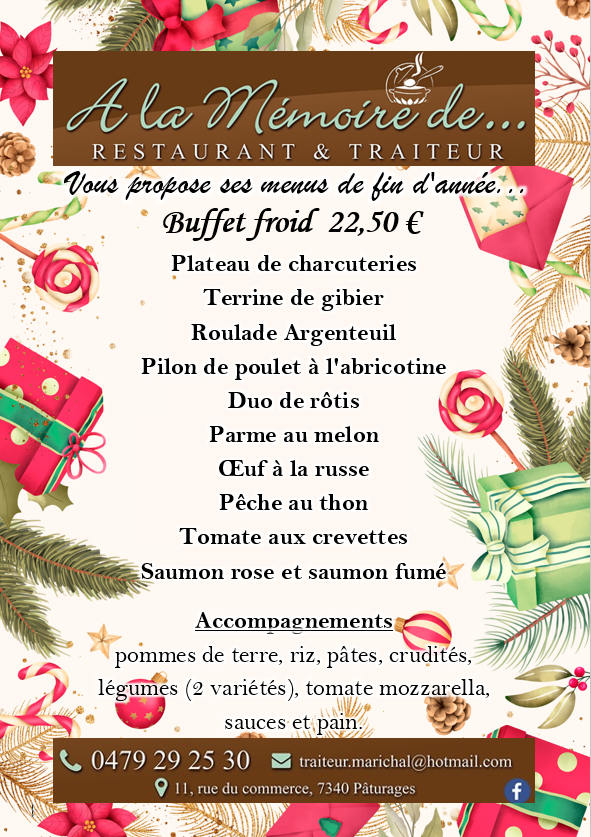 A la Mémoire de...
RESTAURANT & TRAITEUR

Vous propose ses menus de fin d'année...

Buffet froid 22,50 €

Plateau de charcuteries
Terrine de gibier
Roulade Argenteuil
Pilon de poulet à l'abricotine
Duo de rôtis
Parme au melon
Œuf à la russe
Pêche au thon
Tomate aux crevettes
Saumon rose et saumon fumé

Accompagnements
pommes de terre, riz, pâtes, crudités, légumes (2 variétés), tomate mozzarella, sauces et pain.

0479 29 25 30
traiteur.marichal@hotmail.com
11, rue du commerce, 7340 Pâturages